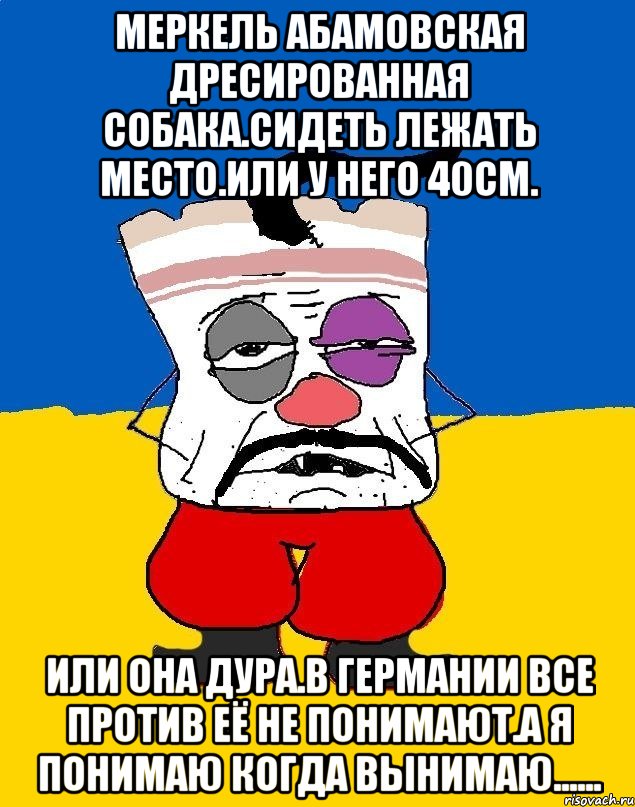 МЕРКЕЛЬ АБАМОВСКАЯ ДРЕСИРОВАННАЯ СОБАКА.СИДЕТЬ ЛЕЖАТЬ МЕСТО.ИЛИ У НЕГО 40СМ.

ИЛИ ОНА ДУРА.В ГЕРМАНИИ ВСЕ ПРОТИВ ЕЁ НЕ ПОНИМАЮТ.А Я ПОНИМАЮ КОГДА ВЫНИМАЮ......

risovach.ru